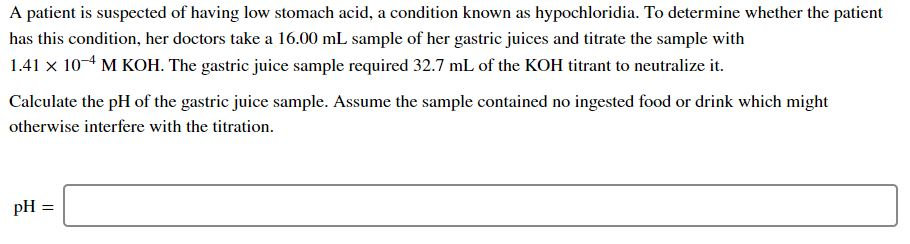 A patient is suspected of having low stomach acid, a condition known as hypochloridia. To determine whether the patient has this condition, her doctors take a 16.00 mL sample of her gastric juices and titrate the sample with $1.41 \times 10^{-4}$ M KOH. The gastric juice sample required 32.7 mL of the KOH titrant to neutralize it.

Calculate the pH of the gastric juice sample. Assume the sample contained no ingested food or drink which might otherwise interfere with the titration.

pH =